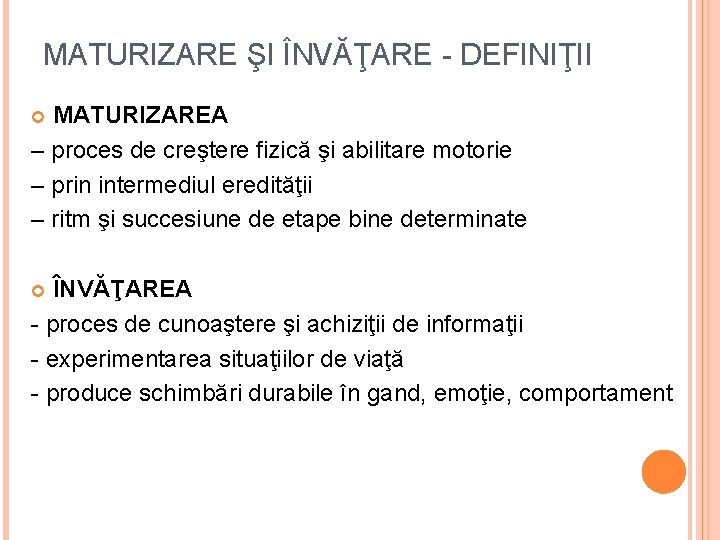 MATURIZARE ŞI ÎNVĂŢARE - DEFINIŢII

MATURIZAREA
– proces de creştere fizică şi abilitare motorie
– prin intermediul eredităţii
– ritm şi succesiune de etape bine determinate

ÎNVĂŢAREA
- proces de cunoaştere şi achiziţii de informaţii
- experimentarea situaţiilor de viaţă
- produce schimbări durabile în gand, emoţie, comportament